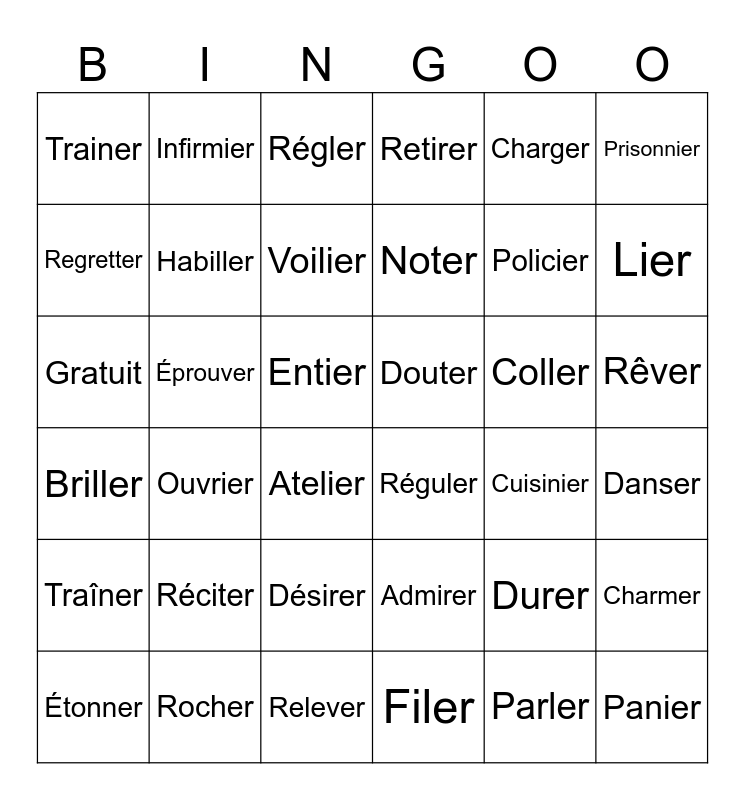 | B | I | N | G | O | O |
|---|---|---|---|---|---|
| Trainer | Infirmier | Régler | Retirer | Charger | Prisonnier |
| Regretter | Habiller | Voilier | Noter | Policier | Lier |
| Gratuit | Éprouver | Entier | Douter | Coller | Rêver |
| Briller | Ouvrier | Atelier | Réguler | Cuisinier | Danser |
| Traîner | Réciter | Désirer | Admirer | Durer | Charmer |
| Étonner | Rocher | Relever | Filer | Parler | Panier |